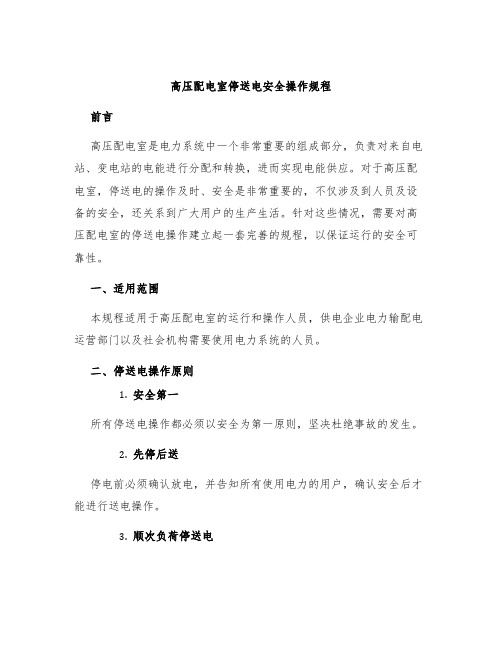 高压配电室停送电安全操作规程

前言

高压配电室是电力系统中一个非常重要的组成部分，负责对来自电站、变电站的电能进行分配和转换，进而实现电能供应。对于高压配电室，停送电的操作及时、安全是非常重要的，不仅涉及到人员及设备的安全，还关系到广大用户的生产生活。针对这些情况，需要对高压配电室的停送电操作建立起一套完善的规程，以保证运行的安全可靠性。

一、适用范围

本规程适用于高压配电室的运行和操作人员，供电企业电力输配电运营部门以及社会机构需要使用电力系统的人员。

二、停送电操作原则

1. 安全第一

所有停送电操作都必须以安全为第一原则，坚决杜绝事故的发生。

2. 先停后送

停电前必须确认放电，并告知所有使用电力的用户，确认安全后才能进行送电操作。

3. 顺次负荷停送电